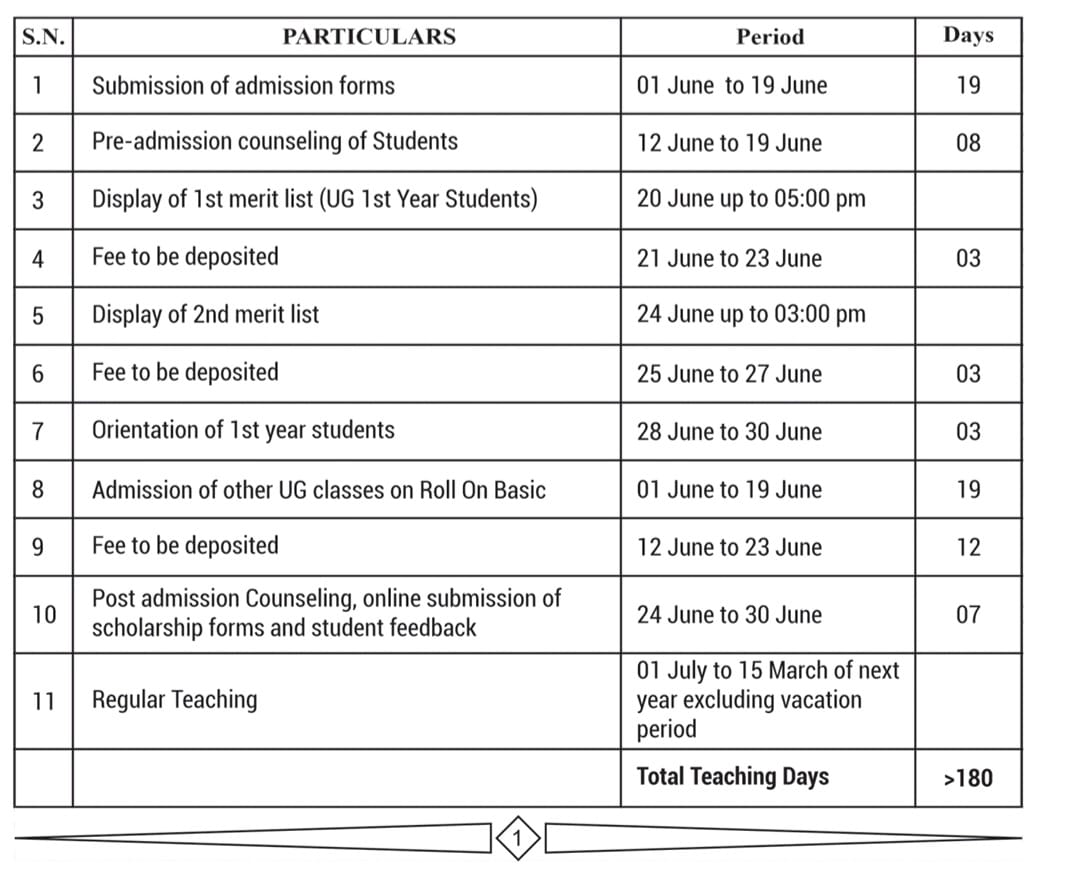 | S.N. | PARTICULARS | Period | Days |
|---|---|---|---|
| 1 | Submission of admission forms | 01 June to 19 June | 19 |
| 2 | Pre-admission counseling of Students | 12 June to 19 June | 08 |
| 3 | Display of 1st merit list (UG 1st Year Students) | 20 June up to 05:00 pm | |
| 4 | Fee to be deposited | 21 June to 23 June | 03 |
| 5 | Display of 2nd merit list | 24 June up to 03:00 pm | |
| 6 | Fee to be deposited | 25 June to 27 June | 03 |
| 7 | Orientation of 1st year students | 28 June to 30 June | 03 |
| 8 | Admission of other UG classes on Roll On Basic | 01 June to 19 June | 19 |
| 9 | Fee to be deposited | 12 June to 23 June | 12 |
| 10 | Post admission Counseling, online submission of scholarship forms and student feedback | 24 June to 30 June | 07 |
| 11 | Regular Teaching | 01 July to 15 March of next year excluding vacation period | |
| | | Total Teaching Days | >180 |

1